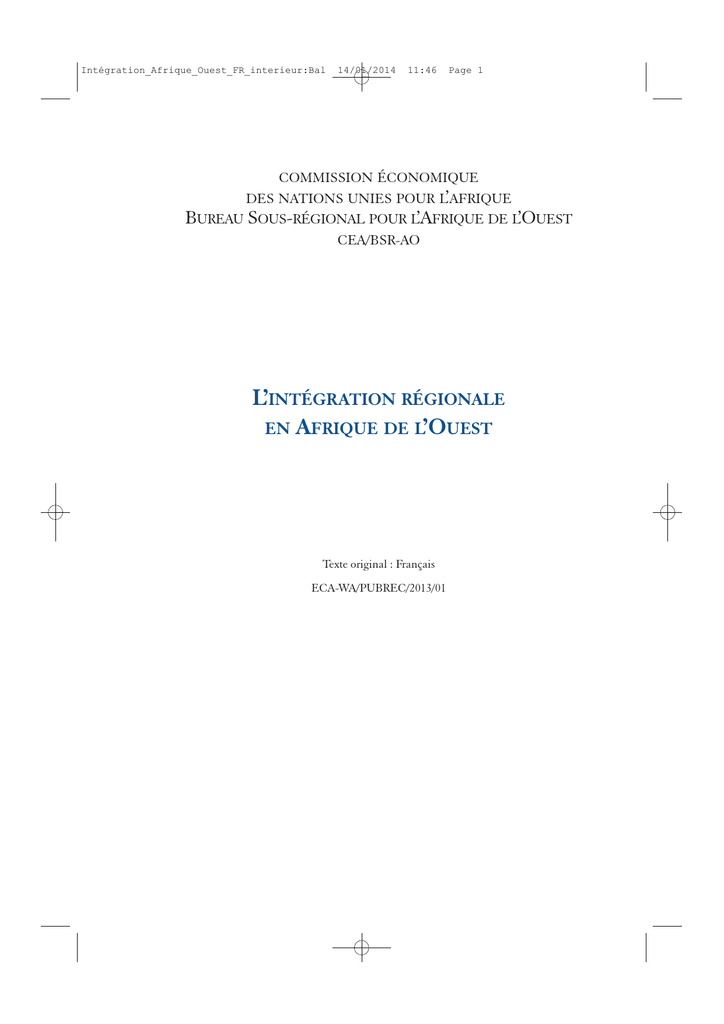 Intégration_Afrique_Ouest_FR_interieur:Bal 14/05/2014 11:46 Page 1

COMMISSION ÉCONOMIQUE
DES NATIONS UNIES POUR L'AFRIQUE
BUREAU SOUS-RÉGIONAL POUR L'AFRIQUE DE L'OUEST
CEA/BSR-AO

L'INTÉGRATION RÉGIONALE
EN AFRIQUE DE L'OUEST

Texte original : Français

ECA-WA/PUBREC/2013/01